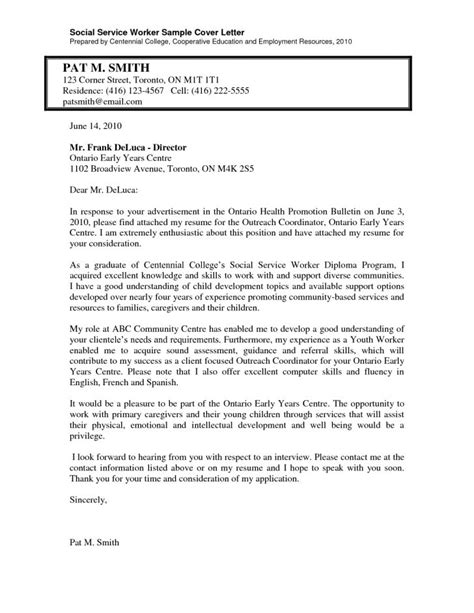 Social Service Worker Sample Cover Letter
Prepared by Centennial College, Cooperative Education and Employment Resources, 2010

PAT M. SMITH
123 Corner Street, Toronto, ON M1T 1T1
Residence: (416) 123-4567 Cell: (416) 222-5555
patsmith@email.com

June 14, 2010

Mr. Frank DeLuca - Director
Ontario Early Years Centre
1102 Broadview Avenue, Toronto, ON M4K 2S5

Dear Mr. DeLuca:

In response to your advertisement in the Ontario Health Promotion Bulletin on June 3, 2010, please find attached my resume for the Outreach Coordinator, Ontario Early Years Centre. I am extremely enthusiastic about this position and have attached my resume for your consideration.

As a graduate of Centennial College's Social Service Worker Diploma Program, I acquired excellent knowledge and skills to work with and support diverse communities. I have a good understanding of child development topics and available support options developed over nearly four years of experience promoting community-based services and resources to families, caregivers and their children.

My role at ABC Community Centre has enabled me to develop a good understanding of your clientele's needs and requirements. Furthermore, my experience as a Youth Worker enabled me to acquire sound assessment, guidance and referral skills, which will contribute to my success as a client focused Outreach Coordinator for your Ontario Early Years Centre. Please note that I also offer excellent computer skills and fluency in English, French and Spanish.

It would be a pleasure to be part of the Ontario Early Years Centre. The opportunity to work with primary caregivers and their young children through services that will assist their physical, emotional and intellectual development and well being would be a privilege.

I look forward to hearing from you with respect to an interview. Please contact me at the contact information listed above or on my resume and I hope to speak with you soon. Thank you for your time and consideration of my application.

Sincerely,

Pat M. Smith